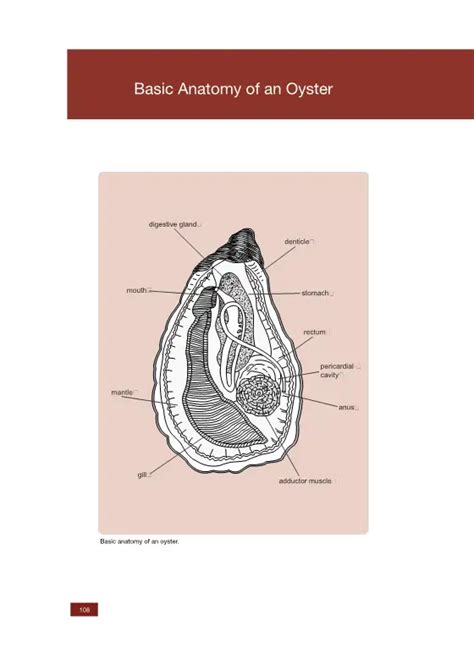 Basic Anatomy of an Oyster

digestive gland
denticle
mouth
stomach
rectum
pericardial cavity
mantle
anus
gill
adductor muscle

Basic anatomy of an oyster.

108